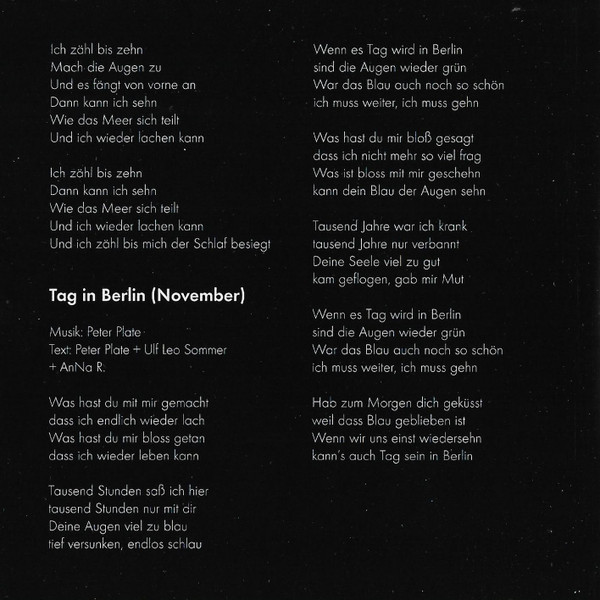 Ich zähl bis zehn
Mach die Augen zu
Und es fängt von vorne an
Dann kann ich sehn
Wie das Meer sich teilt
Und ich wieder lachen kann

Ich zähl bis zehn
Dann kann ich sehn
Wie das Meer sich teilt
Und ich wieder lachen kann
Und ich zähl bis mich der Schlaf besiegt

Tag in Berlin (November)

Musik: Peter Plate
Text: Peter Plate + Ulf Leo Sommer
+ AnNa R.

Was hast du mit mir gemacht
dass ich endlich wieder lach
Was hast du mir bloss getan
dass ich wieder leben kann

Tausend Stunden saß ich hier
tausend Stunden nur mit dir
Deine Augen viel zu blau
tief versunken, endlos schlau

Wenn es Tag wird in Berlin
sind die Augen wieder grün
War das Blau auch noch so schön
ich muss weiter, ich muss gehn

Was hast du mir bloß gesagt
dass ich nicht mehr so viel frag
Was ist bloss mit mir geschehn
kann dein Blau der Augen sehn

Tausend Jahre war ich krank
tausend Jahre nur verbannt
Deine Seele viel zu gut
kam geflogen, gab mir Mut

Wenn es Tag wird in Berlin
sind die Augen wieder grün
War das Blau auch noch so schön
ich muss weiter, ich muss gehn

Hab zum Morgen dich geküsst
weil dass Blau geblieben ist
Wenn wir uns einst wiedersehn
kann's auch Tag sein in Berlin